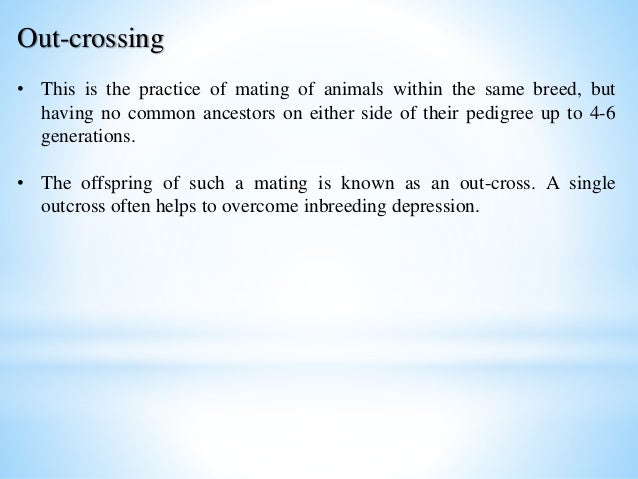 Out-crossing

• This is the practice of mating of animals within the same breed, but having no common ancestors on either side of their pedigree up to 4-6 generations.

• The offspring of such a mating is known as an out-cross. A single outcross often helps to overcome inbreeding depression.